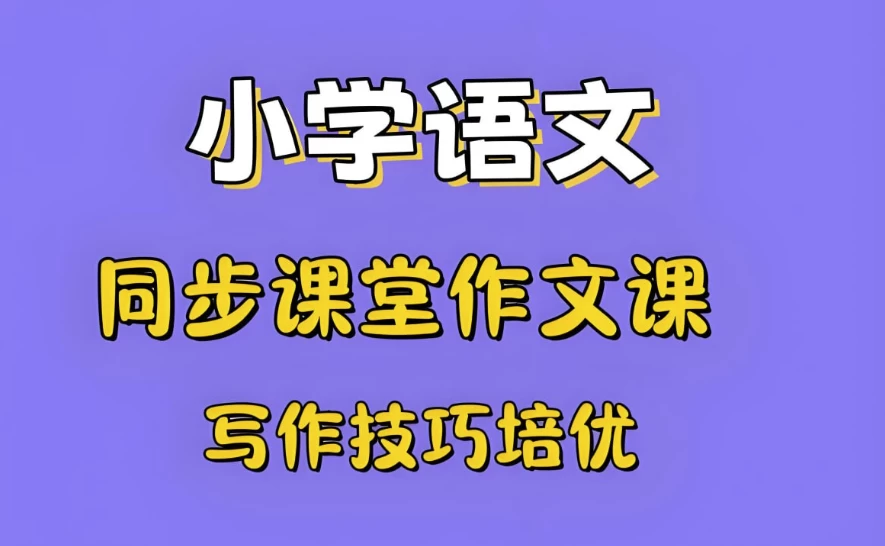 小学语文

同步课堂作文课

写作技巧培优